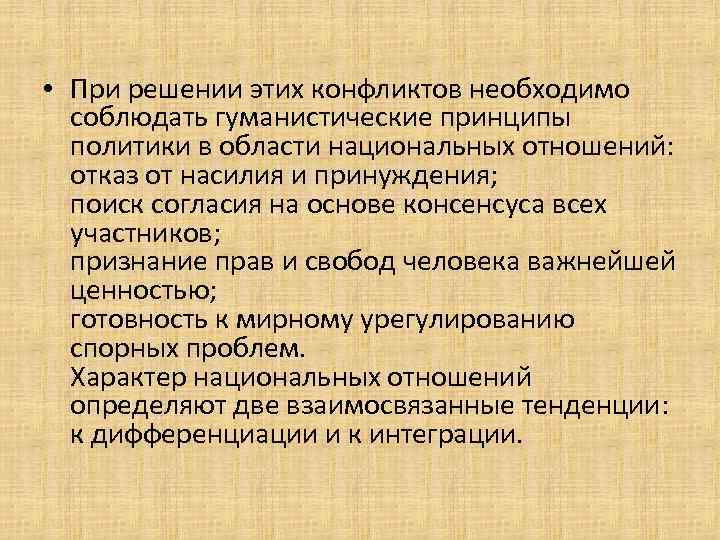 • При решении этих конфликтов необходимо соблюдать гуманистические принципы политики в области национальных отношений:
отказ от насилия и принуждения;
поиск согласия на основе консенсуса всех участников;
признание прав и свобод человека важнейшей ценностью;
готовность к мирному урегулированию спорных проблем.
Характер национальных отношений определяют две взаимосвязанные тенденции: к дифференциации и к интеграции.